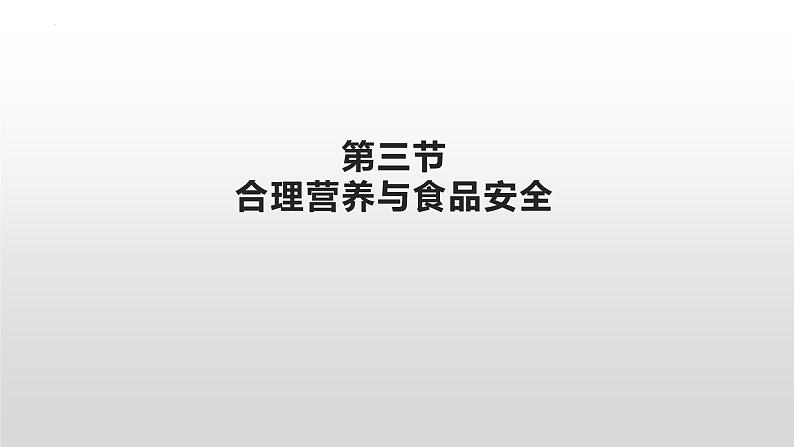 第三节
合理营养与食品安全